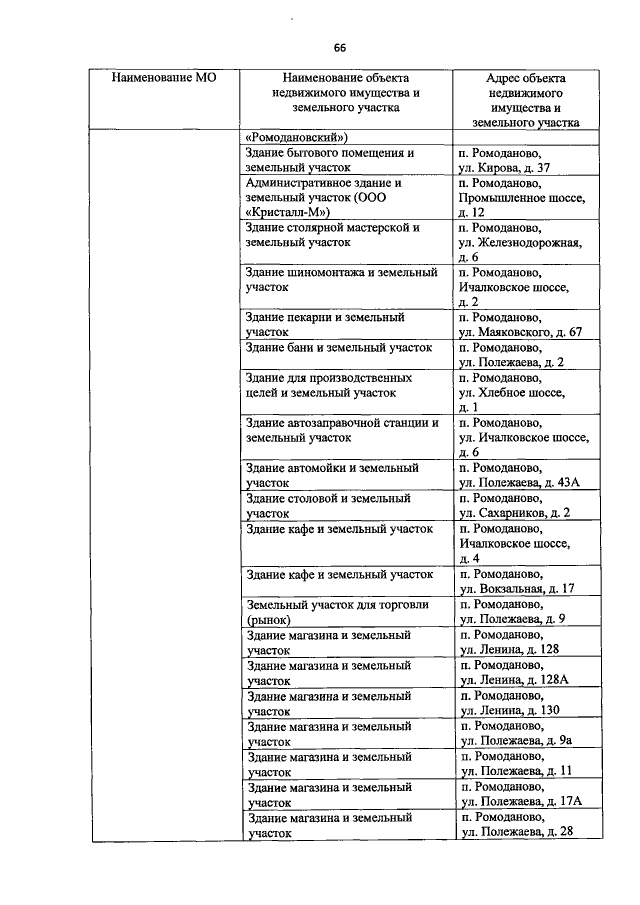 66

| Наименование МО | Наименование объекта недвижимого имущества и земельного участка | Адрес объекта недвижимого имущества и земельного участка |
|---|---|---|
| | «Ромодановский») | |
| | Здание бытового помещения и земельный участок | п. Ромоданово, ул. Кирова, д. 37 |
| | Административное здание и земельный участок (ООО «Кристалл-М») | п. Ромоданово, Промышленное шоссе, д. 12 |
| | Здание столярной мастерской и земельный участок | п. Ромоданово, ул. Железнодорожная, д. 6 |
| | Здание шиномонтажа и земельный участок | п. Ромоданово, Ичалковское шоссе, д. 2 |
| | Здание пекарни и земельный участок | п. Ромоданово, ул. Маяковского, д. 67 |
| | Здание бани и земельный участок | п. Ромоданово, ул. Полежаева, д. 2 |
| | Здание для производственных целей и земельный участок | п. Ромоданово, ул. Хлебное шоссе, д. 1 |
| | Здание автозаправочной станции и земельный участок | п. Ромоданово, ул. Ичалковское шоссе, д. 6 |
| | Здание автомойки и земельный участок | п. Ромоданово, ул. Полежаева, д. 43А |
| | Здание столовой и земельный участок | п. Ромоданово, ул. Сахарников, д. 2 |
| | Здание кафе и земельный участок | п. Ромоданово, Ичалковское шоссе, д. 4 |
| | Здание кафе и земельный участок | п. Ромоданово, ул. Вокзальная, д. 17 |
| | Земельный участок для торговли (рынок) | п. Ромоданово, ул. Полежаева, д. 9 |
| | Здание магазина и земельный участок | п. Ромоданово, ул. Ленина, д. 128 |
| | Здание магазина и земельный участок | п. Ромоданово, ул. Ленина, д. 128А |
| | Здание магазина и земельный участок | п. Ромоданово, ул. Ленина, д. 130 |
| | Здание магазина и земельный участок | п. Ромоданово, ул. Полежаева, д. 9а |
| | Здание магазина и земельный участок | п. Ромоданово, ул. Полежаева, д. 11 |
| | Здание магазина и земельный участок | п. Ромоданово, ул. Полежаева, д. 17А |
| | Здание магазина и земельный участок | п. Ромоданово, ул. Полежаева, д. 28 |